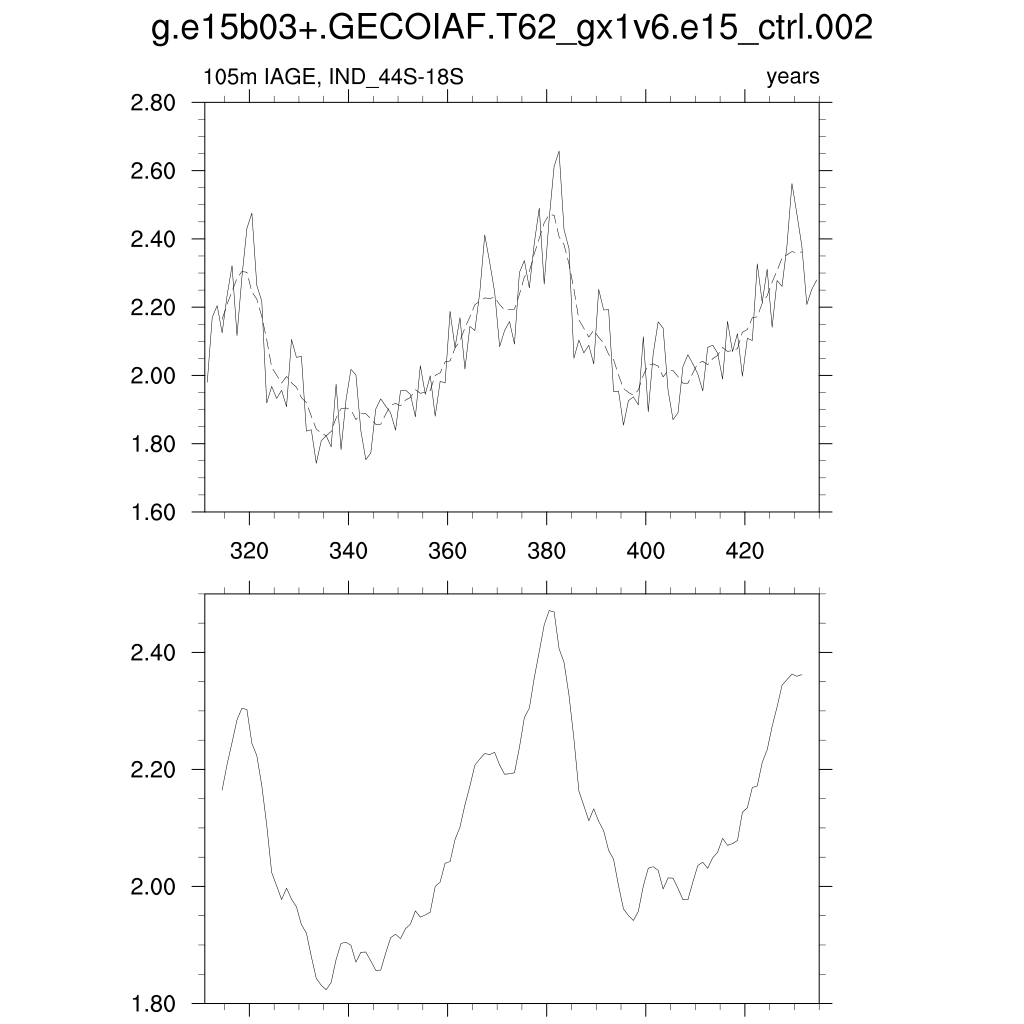 g.e15b03+.GECOIAF.T62_gx1v6.e15_ctrl.002

105m IAGE, IND_44S-18S

years

2.80
2.60
2.40
2.20
2.00
1.80
1.60

320 340 360 380 400 420

2.40
2.20
2.00
1.80